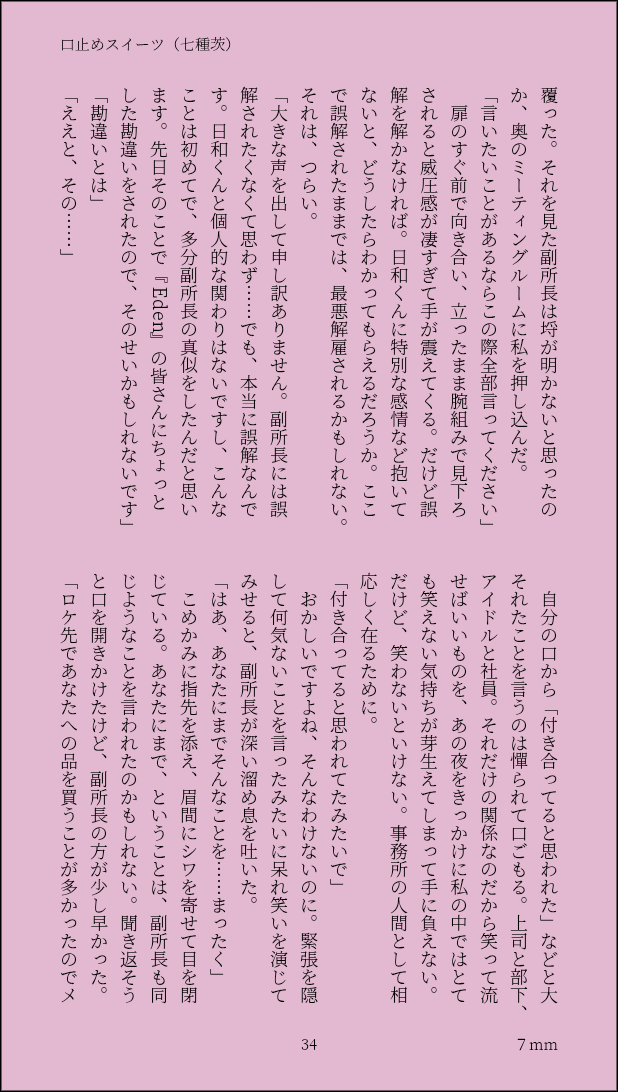 口止めスイーツ（七種茨）

覆った。それを見た副所長は埒が明かないと思ったのか、奥のミーティングルームに私を押し込んだ。

「言いたいことがあるならこの際全部言ってください」

扉のすぐ前で向き合い、立ったまま腕組みで見下ろされると威圧感が凄すぎて手が震えてくる。だけど誤解を解かなければ。日和くんに特別な感情など抱いてないと、どうしたらわかってもらえるだろうか。ここで誤解されたままでは、最悪解雇されるかもしれない。それは、つらい。

「大きな声を出して申し訳ありません。副所長には誤解されたくなくて思わず……でも、本当に誤解なんです。日和くんと個人的な関わりはないですし、こんなことは初めてで、多分副所長の真似をしたんだと思います。先日そのことで『Eden』の皆さんにちょっとした勘違いをされたので、そのせいかもしれないです」

「勘違いとは」

「ええと、その……」

自分の口から「付き合ってると思われた」などと大それたことを言うのは憚られて口ごもる。上司と部下、アイドルと社員。それだけの関係なのだから笑って流せばいいものを、あの夜をきっかけに私の中ではとても笑えない気持ちが芽生えてしまって手に負えない。だけど、笑わないといけない。事務所の人間として相応しく在るために。

「付き合ってると思われてたみたいで」

おかしいですよね、そんなわけないのに。緊張を隠して何気ないことを言ったみたいに呆れ笑いを演じてみせると、副所長が深い溜め息を吐いた。

「はあ、あなたにまでそんなことを……まったく」

こめかみに指先を添え、眉間にシワを寄せて目を閉じている。あなたにまで、ということは、副所長も同じようなことを言われたのかもしれない。聞き返そうと口を開きかけたけど、副所長の方が少し早かった。

「ロケ先であなたへの品を買うことが多かったのでメ

34

7 mm